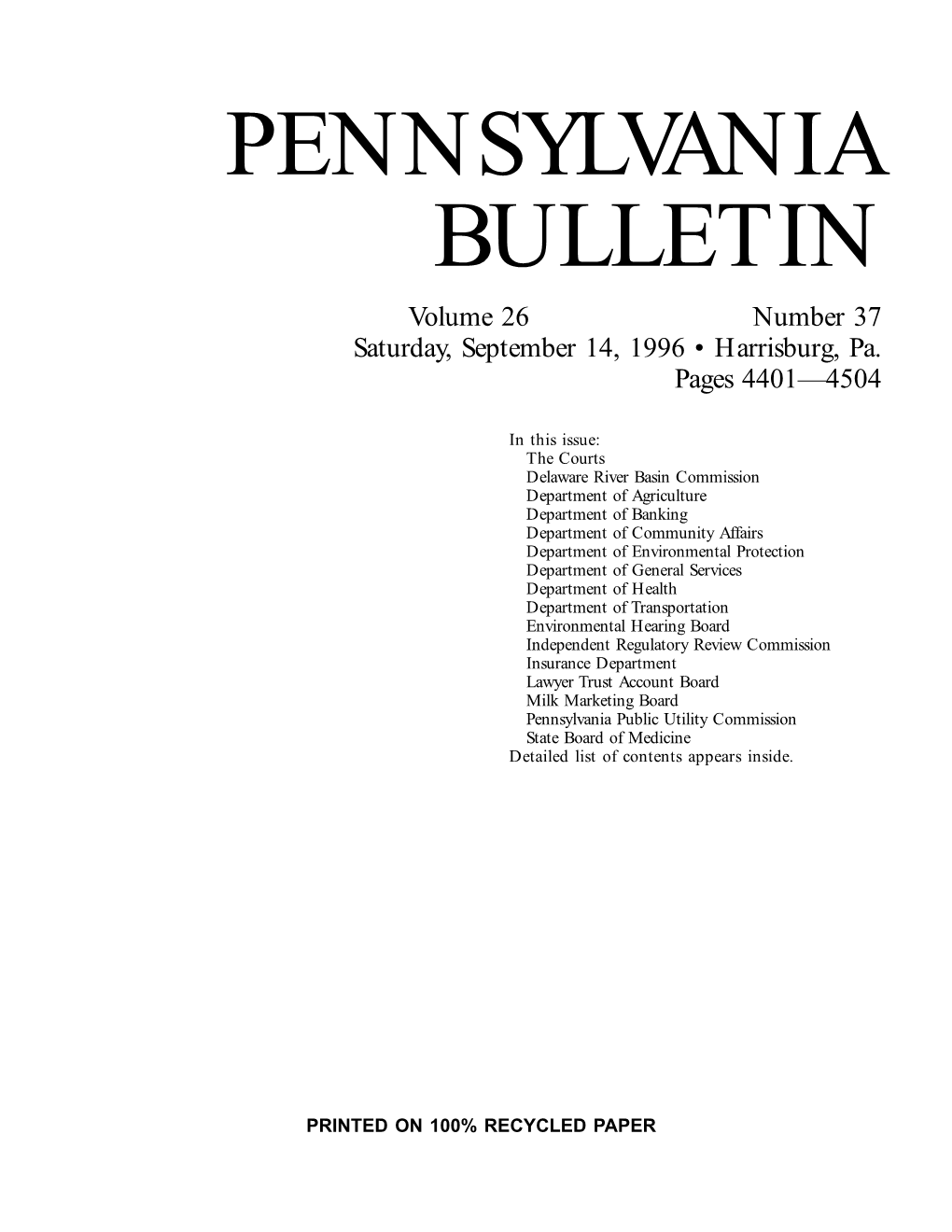 PENNSYLVANIA BULLETIN

Volume 26 Number 37
Saturday, September 14, 1996 • Harrisburg, Pa.
Pages 4401—4504

In this issue:
The Courts
Delaware River Basin Commission
Department of Agriculture
Department of Banking
Department of Community Affairs
Department of Environmental Protection
Department of General Services
Department of Health
Department of Transportation
Environmental Hearing Board
Independent Regulatory Review Commission
Insurance Department
Lawyer Trust Account Board
Milk Marketing Board
Pennsylvania Public Utility Commission
State Board of Medicine
Detailed list of contents appears inside.

PRINTED ON 100% RECYCLED PAPER